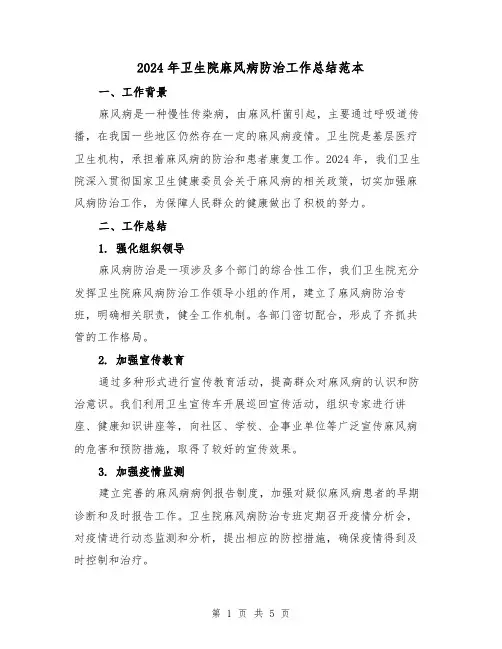 2024年卫生院麻风病防治工作总结范本

一、工作背景

麻风病是一种慢性传染病，由麻风杆菌引起，主要通过呼吸道传播，在我国一些地区仍然存在一定的麻风病疫情。卫生院是基层医疗卫生机构，承担着麻风病的防治和患者康复工作。2024年，我们卫生院深入贯彻国家卫生健康委员会关于麻风病的相关政策，切实加强麻风病防治工作，为保障人民群众的健康做出了积极的努力。

二、工作总结

1. 强化组织领导

麻风病防治是一项涉及多个部门的综合性工作，我们卫生院充分发挥卫生院麻风病防治工作领导小组的作用，建立了麻风病防治专班，明确相关职责，健全工作机制。各部门密切配合，形成了齐抓共管的工作格局。

2. 加强宣传教育

通过多种形式进行宣传教育活动，提高群众对麻风病的认识和防治意识。我们利用卫生宣传车开展巡回宣传活动，组织专家进行讲座、健康知识讲座等，向社区、学校、企事业单位等广泛宣传麻风病的危害和预防措施，取得了较好的宣传效果。

3. 加强疫情监测

建立完善的麻风病病例报告制度，加强对疑似麻风病患者的早期诊断和及时报告工作。卫生院麻风病防治专班定期召开疫情分析会，对疫情进行动态监测和分析，提出相应的防控措施，确保疫情得到及时控制和治疗。

第 1 页 共 5 页